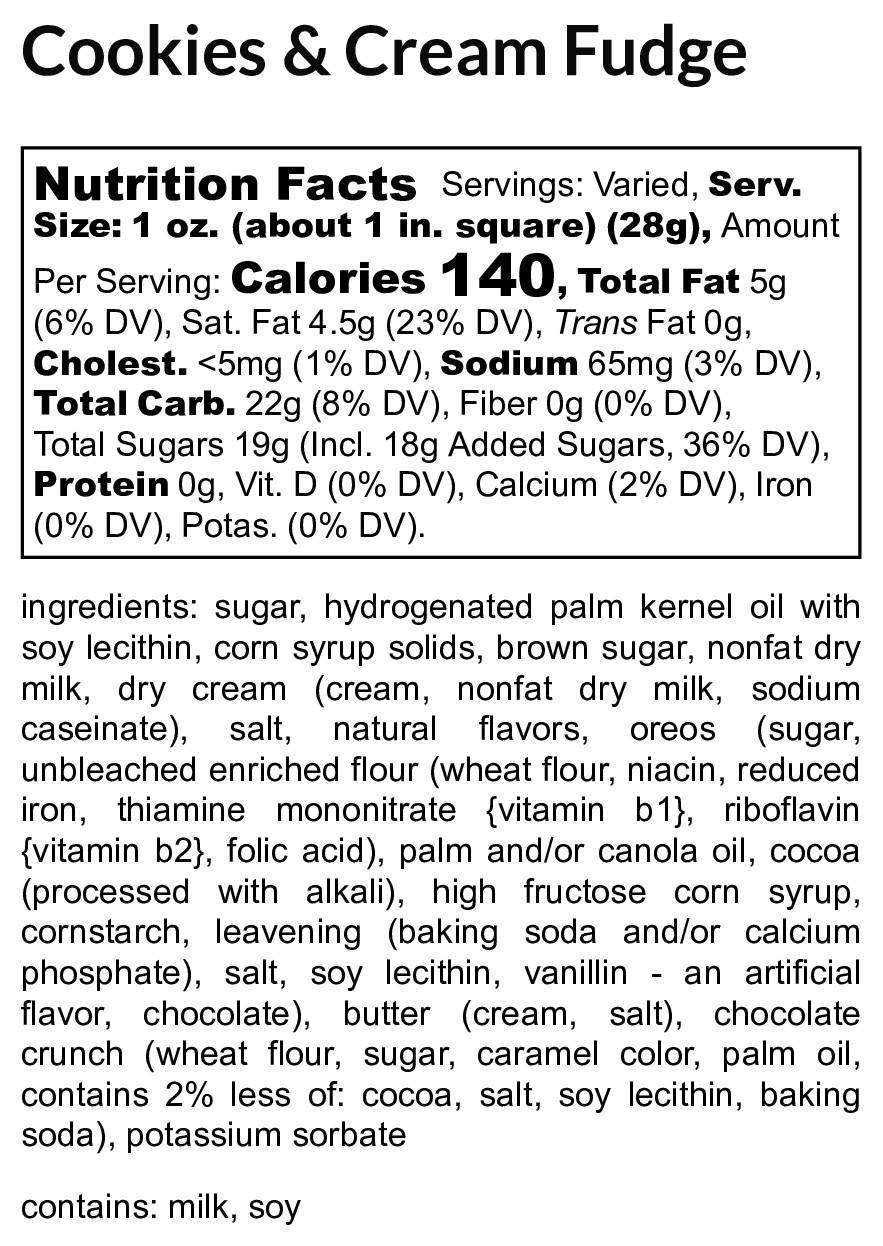 Cookies & Cream Fudge

Nutrition Facts Servings: Varied, Serv. Size: 1 oz. (about 1 in. square) (28g), Amount Per Serving: Calories 140, Total Fat 5g (6% DV), Sat. Fat 4.5g (23% DV), Trans Fat 0g, Cholest. <5mg (1% DV), Sodium 65mg (3% DV), Total Carb. 22g (8% DV), Fiber 0g (0% DV), Total Sugars 19g (Incl. 18g Added Sugars, 36% DV), Protein 0g, Vit. D (0% DV), Calcium (2% DV), Iron (0% DV), Potas. (0% DV).

ingredients: sugar, hydrogenated palm kernel oil with soy lecithin, corn syrup solids, brown sugar, nonfat dry milk, dry cream (cream, nonfat dry milk, sodium caseinate), salt, natural flavors, oreos (sugar, unbleached enriched flour (wheat flour, niacin, reduced iron, thiamine mononitrate {vitamin b1}, riboflavin {vitamin b2}, folic acid), palm and/or canola oil, cocoa (processed with alkali), high fructose corn syrup, cornstarch, leavening (baking soda and/or calcium phosphate), salt, soy lecithin, vanillin - an artificial flavor, chocolate), butter (cream, salt), chocolate crunch (wheat flour, sugar, caramel color, palm oil, contains 2% less of: cocoa, salt, soy lecithin, baking soda), potassium sorbate

contains: milk, soy